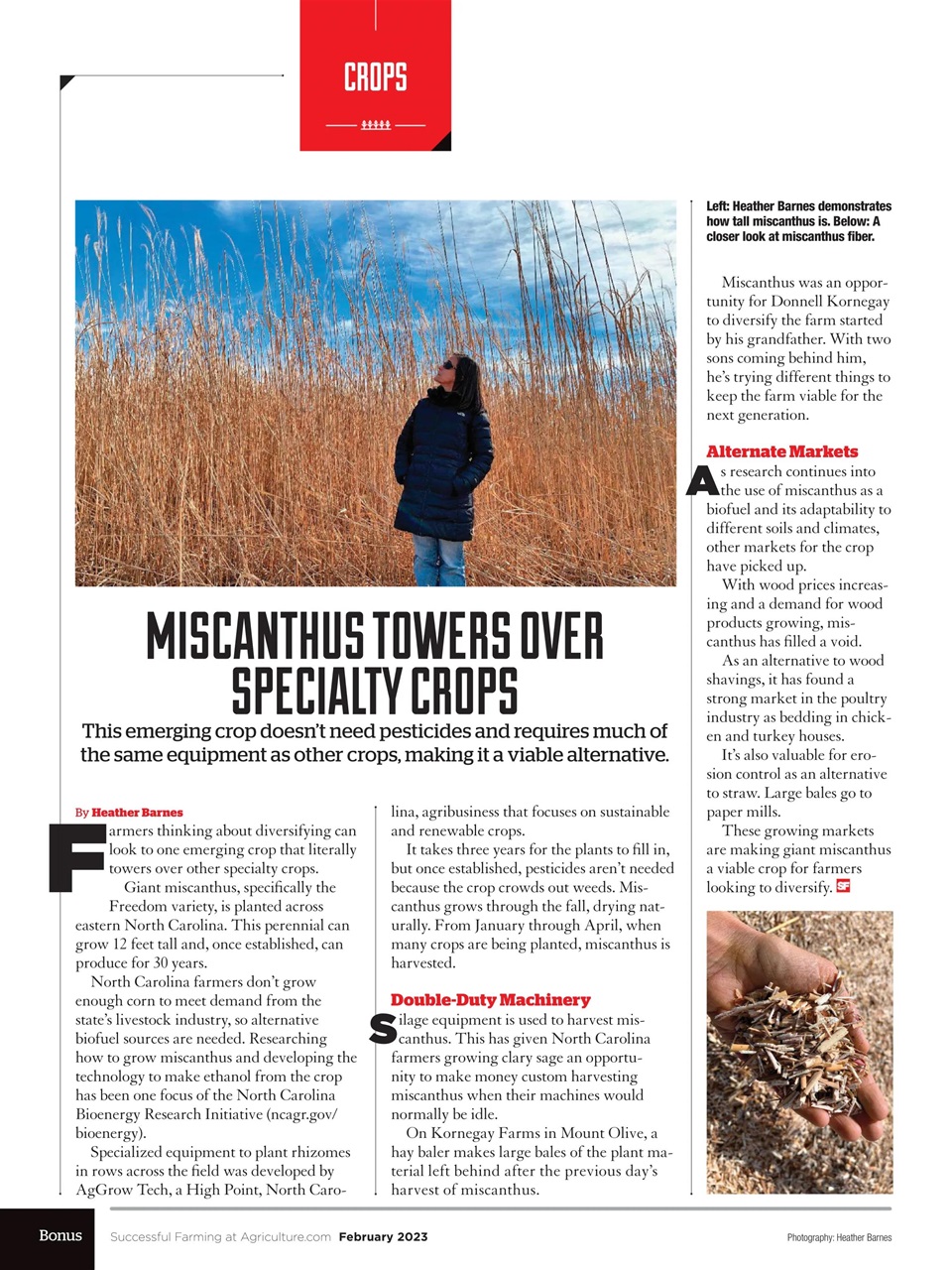 CROPS

MISCANTHUS TOWERS OVER SPECIALTY CROPS

This emerging crop doesn't need pesticides and requires much of the same equipment as other crops, making it a viable alternative.

By Heather Barnes

Farmers thinking about diversifying can look to one emerging crop that literally towers over other specialty crops.

Giant miscanthus, specifically the Freedom variety, is planted across eastern North Carolina. This perennial can grow 12 feet tall and, once established, can produce for 30 years.

North Carolina farmers don't grow enough corn to meet demand from the state's livestock industry, so alternative biofuel sources are needed. Researching how to grow miscanthus and developing the technology to make ethanol from the crop has been one focus of the North Carolina Bioenergy Research Initiative (ncagr.gov/bioenergy).

Specialized equipment to plant rhizomes in rows across the field was developed by AgGrow Tech, a High Point, North Carolina, agribusiness that focuses on sustainable and renewable crops.

It takes three years for the plants to fill in, but once established, pesticides aren't needed because the crop crowds out weeds. Miscanthus grows through the fall, drying naturally. From January through April, when many crops are being planted, miscanthus is harvested.

Double-Duty Machinery

Silage equipment is used to harvest miscanthus. This has given North Carolina farmers growing clary sage an opportunity to make money custom harvesting miscanthus when their machines would normally be idle.

On Kornegay Farms in Mount Olive, a hay baler makes large bales of the plant material left behind after the previous day's harvest of miscanthus.

Left: Heather Barnes demonstrates how tall miscanthus is. Below: A closer look at miscanthus fiber.

Miscanthus was an opportunity for Donnell Kornegay to diversify the farm started by his grandfather. With two sons coming behind him, he's trying different things to keep the farm viable for the next generation.

Alternate Markets

As research continues into the use of miscanthus as a biofuel and its adaptability to different soils and climates, other markets for the crop have picked up.

With wood prices increasing and a demand for wood products growing, miscanthus has filled a void.

As an alternative to wood shavings, it has found a strong market in the poultry industry as bedding in chicken and turkey houses.

It's also valuable for erosion control as an alternative to straw. Large bales go to paper mills.

These growing markets are making giant miscanthus a viable crop for farmers looking to diversify. SF

Bonus Successful Farming at Agriculture.com February 2023

Photography: Heather Barnes